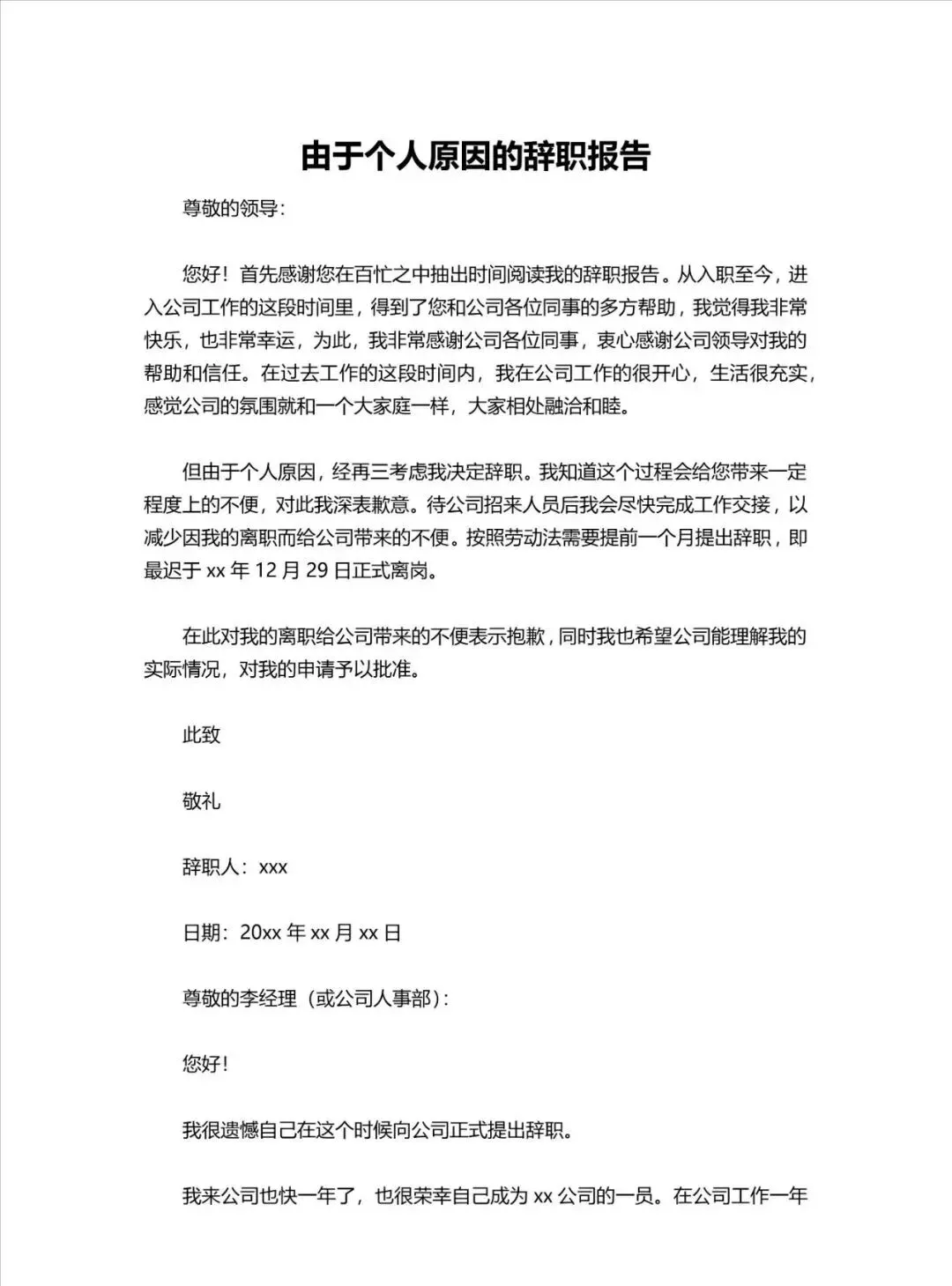 由于个人原因的辞职报告

尊敬的领导:

您好！首先感谢您在百忙之中抽出时间阅读我的辞职报告。从入职至今，进入公司工作的这段时间里，得到了您和公司各位同事的多方帮助，我觉得我非常快乐，也非常幸运，为此，我非常感谢公司各位同事，衷心感谢公司领导对我的帮助和信任。在过去工作的这段时间内，我在公司工作的很开心，生活很充实，感觉公司的氛围就和一个大家庭一样，大家相处融洽和睦。

但由于个人原因，经再三考虑我决定辞职。我知道这个过程会给您带来一定程度上的不便，对此我深表歉意。待公司招来人员后我会尽快完成工作交接，以减少因我的离职而给公司带来的不便。按照劳动法需要提前一个月提出辞职，即最迟于 xx 年 12 月 29 日正式离岗。

在此对我的离职给公司带来的不便表示抱歉，同时我也希望公司能理解我的实际情况，对我的申请予以批准。

此致

敬礼

辞职人：xxx

日期：20xx 年 xx 月 xx 日

尊敬的李经理（或公司人事部）:

您好！

我很遗憾自己在这个时候向公司正式提出辞职。

我来公司也快一年了，也很荣幸自己成为 xx 公司的一员。在公司工作一年